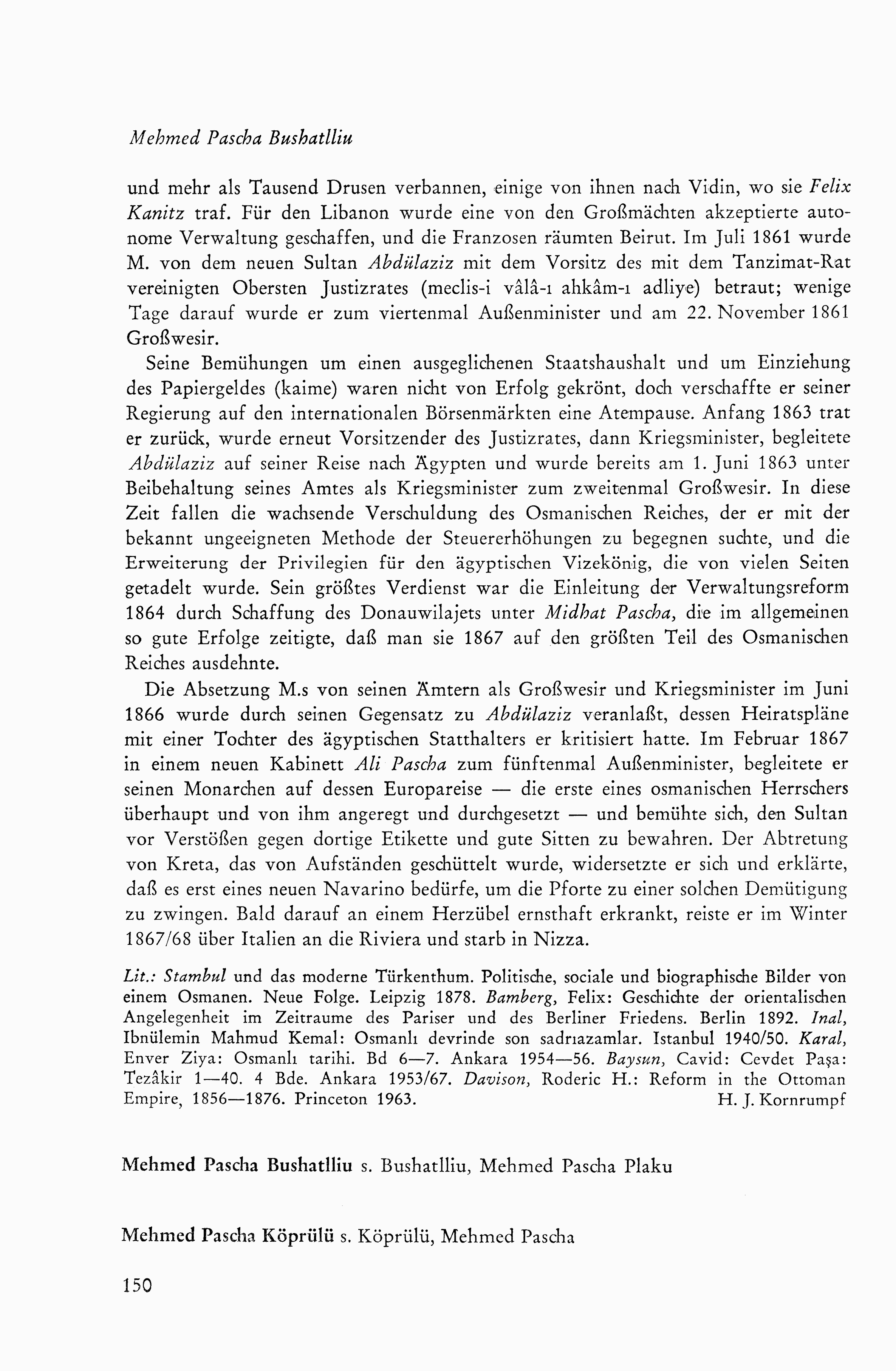 Mehmed Pascha Bushatlliu

und mehr als Tausend Drusen verbannen, einige von ihnen nach Vidin, wo sie Felix Kanitz traf. Für den Libanon wurde eine von den Großmächten akzeptierte autonome Verwaltung geschaffen, und die Franzosen räumten Beirut. Im Juli 1861 wurde M. von dem neuen Sultan Abdülaziz mit dem Vorsitz des mit dem Tanzimat-Rat vereinigten Obersten Justizrates (meclis-i vâlâ-ı ahkâm-ı adliye) betraut; wenige Tage darauf wurde er zum viertenmal Außenminister und am 22. November 1861 Großwesir.

Seine Bemühungen um einen ausgeglichenen Staatshaushalt und um Einziehung des Papiergeldes (kaime) waren nicht von Erfolg gekrönt, doch verschaffte er seiner Regierung auf den internationalen Börsenmärkten eine Atempause. Anfang 1863 trat er zurück, wurde erneut Vorsitzender des Justizrates, dann Kriegsminister, begleitete Abdülaziz auf seiner Reise nach Ägypten und wurde bereits am 1. Juni 1863 unter Beibehaltung seines Amtes als Kriegsminister zum zweitenmal Großwesir. In diese Zeit fallen die wachsende Verschuldung des Osmanischen Reiches, der er mit der bekannt ungeeigneten Methode der Steuererhöhungen zu begegnen suchte, und die Erweiterung der Privilegien für den ägyptischen Vizekönig, die von vielen Seiten getadelt wurde. Sein größtes Verdienst war die Einleitung der Verwaltungsreform 1864 durch Schaffung des Donauwilajets unter Midhat Pascha, die im allgemeinen so gute Erfolge zeitigte, daß man sie 1867 auf den größten Teil des Osmanischen Reiches ausdehnte.

Die Absetzung M.s von seinen Ämtern als Großwesir und Kriegsminister im Juni 1866 wurde durch seinen Gegensatz zu Abdülaziz veranlaßt, dessen Heiratspläne mit einer Tochter des ägyptischen Statthalters er kritisiert hatte. Im Februar 1867 in einem neuen Kabinett Ali Pascha zum fünftenmal Außenminister, begleitete er seinen Monarchen auf dessen Europareise — die erste eines osmanischen Herrschers überhaupt und von ihm angeregt und durchgesetzt — und bemühte sich, den Sultan vor Verstößen gegen dortige Etikette und gute Sitten zu bewahren. Der Abtretung von Kreta, das von Aufständen geschüttelt wurde, widersetzte er sich und erklärte, daß es erst eines neuen Navarino bedürfe, um die Pforte zu einer solchen Demütigung zu zwingen. Bald darauf an einem Herzübel ernsthaft erkrankt, reiste er im Winter 1867/68 über Italien an die Riviera und starb in Nizza.

Lit.: Stambul und das moderne Türkenthum. Politische, sociale und biographische Bilder von einem Osmanen. Neue Folge. Leipzig 1878. Bamberg, Felix: Geschichte der orientalischen Angelegenheit im Zeitraume des Pariser und des Berliner Friedens. Berlin 1892. Inal, Ibnülemin Mahmud Kemal: Osmanlı devrinde son sadrıazamlar. Istanbul 1940/50. Karal, Enver Ziya: Osmanlı tarihi. Bd 6—7. Ankara 1954—56. Baysun, Cavid: Cevdet Paşa: Tezâkir 1—40. 4 Bde. Ankara 1953/67. Davison, Roderic H.: Reform in the Ottoman Empire, 1856—1876. Princeton 1963. H. J. Kornrumpf

Mehmed Pascha Bushatlliu s. Bushatlliu, Mehmed Pascha Plaku

Mehmed Pascha Köprülü s. Köprülü, Mehmed Pascha

150